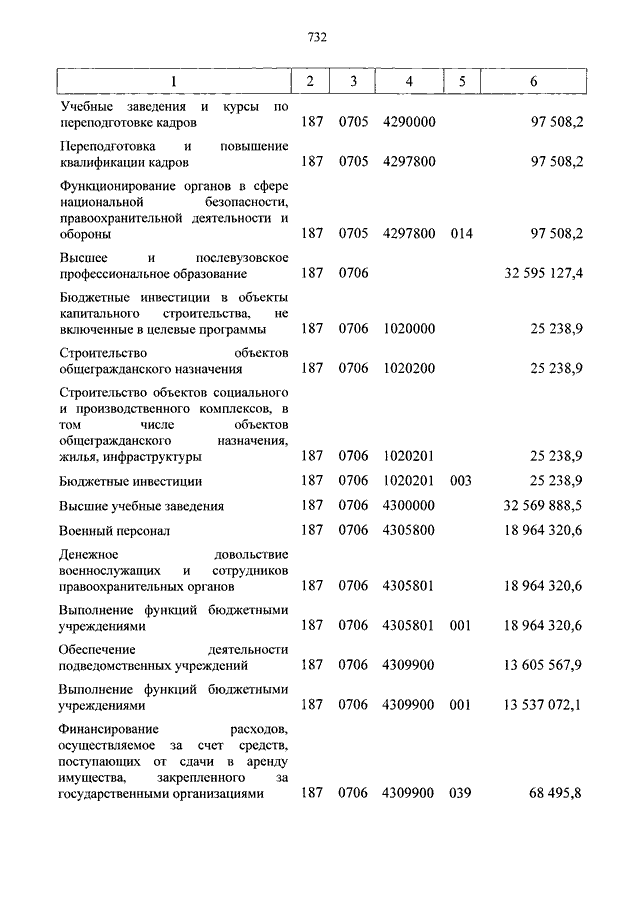 732

| 1 | 2 | 3 | 4 | 5 | 6 |
|---|---|---|---|---|---|
| Учебные заведения и курсы по переподготовке кадров | 187 | 0705 | 4290000 | | 97 508,2 |
| Переподготовка и повышение квалификации кадров | 187 | 0705 | 4297800 | | 97 508,2 |
| Функционирование органов в сфере национальной безопасности, правоохранительной деятельности и обороны | 187 | 0705 | 4297800 | 014 | 97 508,2 |
| Высшее и послевузовское профессиональное образование | 187 | 0706 | | | 32 595 127,4 |
| Бюджетные инвестиции в объекты капитального строительства, не включенные в целевые программы | 187 | 0706 | 1020000 | | 25 238,9 |
| Строительство объектов общегражданского назначения | 187 | 0706 | 1020200 | | 25 238,9 |
| Строительство объектов социального и производственного комплексов, в том числе объектов общегражданского назначения, жилья, инфраструктуры | 187 | 0706 | 1020201 | | 25 238,9 |
| Бюджетные инвестиции | 187 | 0706 | 1020201 | 003 | 25 238,9 |
| Высшие учебные заведения | 187 | 0706 | 4300000 | | 32 569 888,5 |
| Военный персонал | 187 | 0706 | 4305800 | | 18 964 320,6 |
| Денежное довольствие военнослужащих и сотрудников правоохранительных органов | 187 | 0706 | 4305801 | | 18 964 320,6 |
| Выполнение функций бюджетными учреждениями | 187 | 0706 | 4305801 | 001 | 18 964 320,6 |
| Обеспечение деятельности подведомственных учреждений | 187 | 0706 | 4309900 | | 13 605 567,9 |
| Выполнение функций бюджетными учреждениями | 187 | 0706 | 4309900 | 001 | 13 537 072,1 |
| Финансирование расходов, осуществляемое за счет средств, поступающих от сдачи в аренду имущества, закрепленного за государственными организациями | 187 | 0706 | 4309900 | 039 | 68 495,8 |